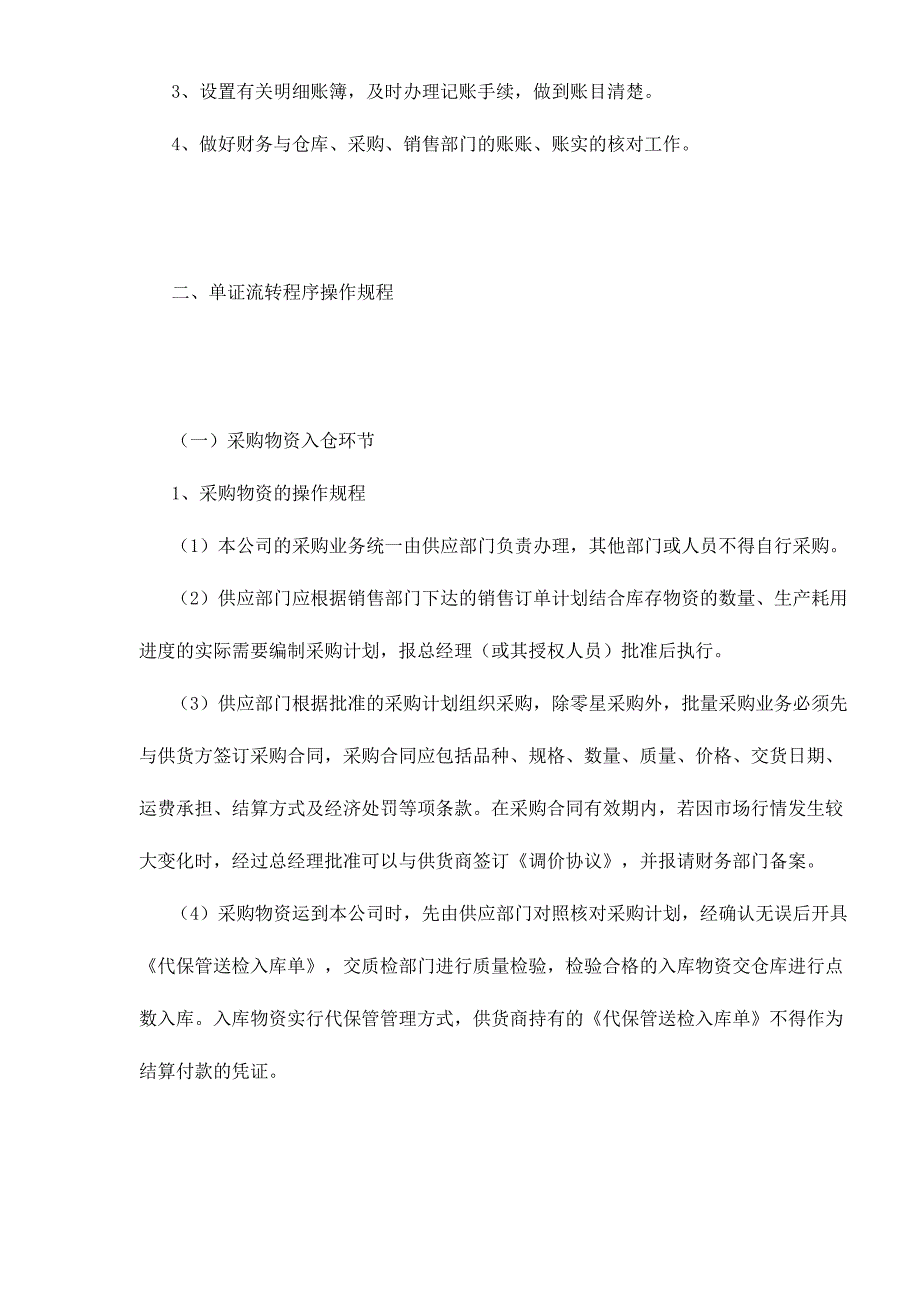 3、设置有关明细账簿，及时办理记账手续，做到账目清楚。

4、做好财务与仓库、采购、销售部门的账账、账实的核对工作。

二、单证流转程序操作规程

（一）采购物资入仓环节

1、采购物资的操作规程

（1）本公司的采购业务统一由供应部门负责办理，其他部门或人员不得自行采购。

（2）供应部门应根据销售部门下达的销售订单计划结合库存物资的数量、生产耗用进度的实际需要编制采购计划，报总经理（或其授权人员）批准后执行。

（3）供应部门根据批准的采购计划组织采购，除零星采购外，批量采购业务必须先与供货方签订采购合同，采购合同应包括品种、规格、数量、质量、价格、交货日期、运费承担、结算方式及经济处罚等项条款。在采购合同有效期内，若因市场行情发生较大变化时，经过总经理批准可以与供货商签订《调价协议》，并报请财务部门备案。

（4）采购物资运到本公司时，先由供应部门对照核对采购计划，经确认无误后开具《代保管送检入库单》，交质检部门进行质量检验，检验合格的入库物资交仓库进行点数入库。入库物资实行代保管管理方式，供货商持有的《代保管送检入库单》不得作为结算付款的凭证。